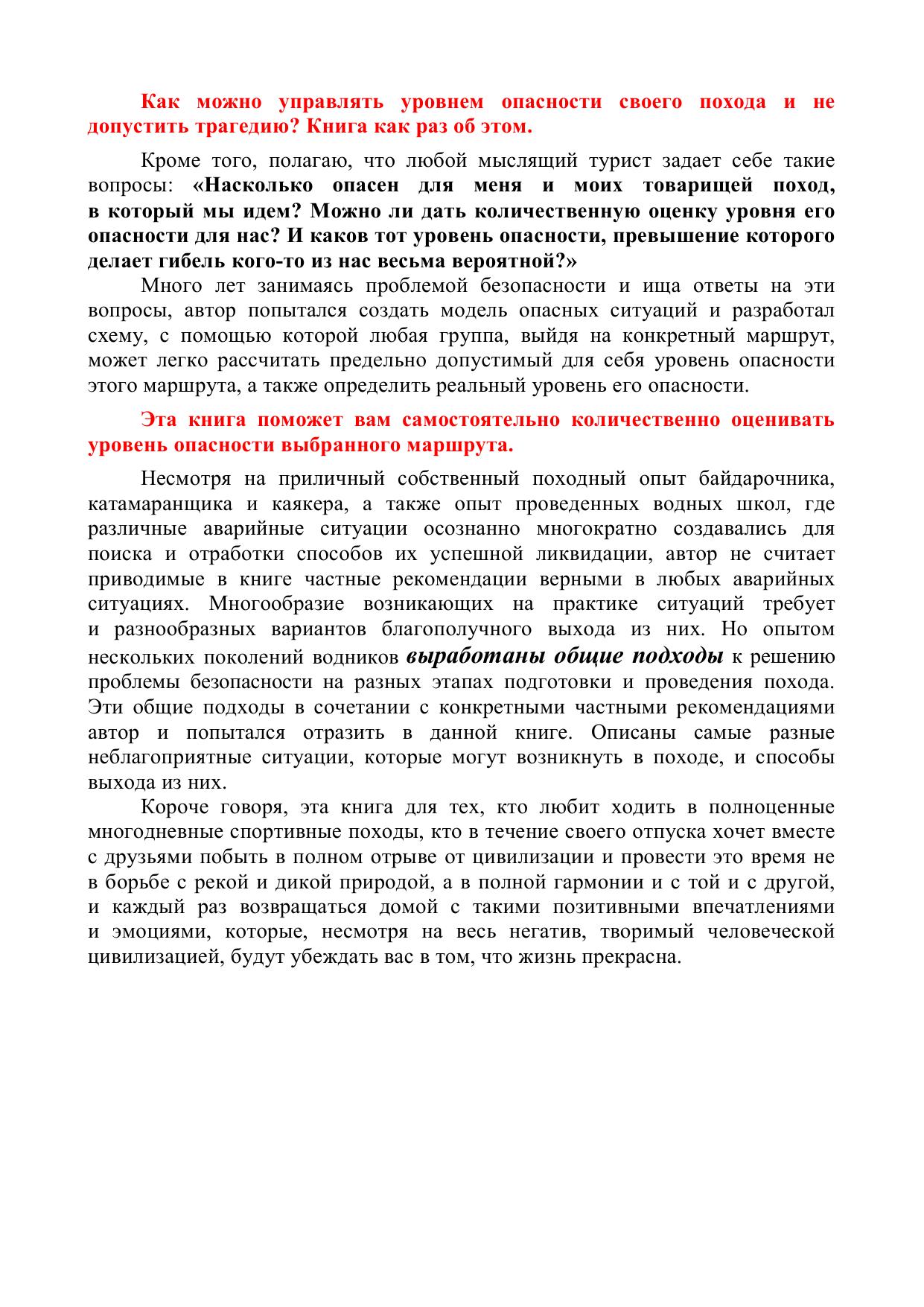 Как можно управлять уровнем опасности своего похода и не допустить трагедию? Книга как раз об этом.

Кроме того, полагаю, что любой мыслящий турист задает себе такие вопросы: «Насколько опасен для меня и моих товарищей поход, в который мы идем? Можно ли дать количественную оценку уровня его опасности для нас? И каков тот уровень опасности, превышение которого делает гибель кого-то из нас весьма вероятной?»

Много лет занимаясь проблемой безопасности и ища ответы на эти вопросы, автор попытался создать модель опасных ситуаций и разработал схему, с помощью которой любая группа, выйдя на конкретный маршрут, может легко рассчитать предельно допустимый для себя уровень опасности этого маршрута, а также определить реальный уровень его опасности.

Эта книга поможет вам самостоятельно количественно оценивать уровень опасности выбранного маршрута.

Несмотря на приличный собственный походный опыт байдарочника, катамаранщика и каякера, а также опыт проведенных водных школ, где различные аварийные ситуации осознанно многократно создавались для поиска и отработки способов их успешной ликвидации, автор не считает приводимые в книге частные рекомендации верными в любых аварийных ситуациях. Многообразие возникающих на практике ситуаций требует и разнообразных вариантов благополучного выхода из них. Но опытом нескольких поколений водников выработаны общие подходы к решению проблемы безопасности на разных этапах подготовки и проведения похода. Эти общие подходы в сочетании с конкретными частными рекомендациями автор и попытался отразить в данной книге. Описаны самые разные неблагоприятные ситуации, которые могут возникнуть в походе, и способы выхода из них.

Короче говоря, эта книга для тех, кто любит ходить в полноценные многодневные спортивные походы, кто в течение своего отпуска хочет вместе с друзьями побыть в полном отрыве от цивилизации и провести это время не в борьбе с рекой и дикой природой, а в полной гармонии и с той и с другой, и каждый раз возвращаться домой с такими позитивными впечатлениями и эмоциями, которые, несмотря на весь негатив, творимый человеческой цивилизацией, будут убеждать вас в том, что жизнь прекрасна.